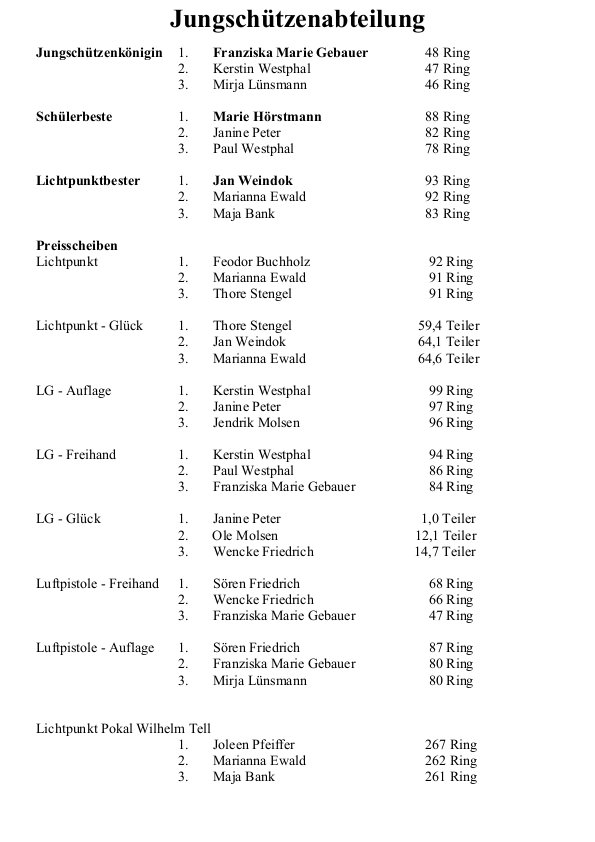 Jungschützenabteilung

| | | | |
|---|---|---|---|
| Jungschützenkönigin | 1. | Franziska Marie Gebauer | 48 Ring |
| | 2. | Kerstin Westphal | 47 Ring |
| | 3. | Mirja Lünsmann | 46 Ring |
| Schülerbeste | 1. | Marie Hörstmann | 88 Ring |
| | 2. | Janine Peter | 82 Ring |
| | 3. | Paul Westphal | 78 Ring |
| Lichtpunktbester | 1. | Jan Weindok | 93 Ring |
| | 2. | Marianna Ewald | 92 Ring |
| | 3. | Maja Bank | 83 Ring |
| Preisscheiben | | | |
| Lichtpunkt | 1. | Feodor Buchholz | 92 Ring |
| | 2. | Marianna Ewald | 91 Ring |
| | 3. | Thore Stengel | 91 Ring |
| Lichtpunkt - Glück | 1. | Thore Stengel | 59,4 Teiler |
| | 2. | Jan Weindok | 64,1 Teiler |
| | 3. | Marianna Ewald | 64,6 Teiler |
| LG - Auflage | 1. | Kerstin Westphal | 99 Ring |
| | 2. | Janine Peter | 97 Ring |
| | 3. | Jendrik Molsen | 96 Ring |
| LG - Freihand | 1. | Kerstin Westphal | 94 Ring |
| | 2. | Paul Westphal | 86 Ring |
| | 3. | Franziska Marie Gebauer | 84 Ring |
| LG - Glück | 1. | Janine Peter | 1,0 Teiler |
| | 2. | Ole Molsen | 12,1 Teiler |
| | 3. | Wencke Friedrich | 14,7 Teiler |
| Luftpistole - Freihand | 1. | Sören Friedrich | 68 Ring |
| | 2. | Wencke Friedrich | 66 Ring |
| | 3. | Franziska Marie Gebauer | 47 Ring |
| Luftpistole - Auflage | 1. | Sören Friedrich | 87 Ring |
| | 2. | Franziska Marie Gebauer | 80 Ring |
| | 3. | Mirja Lünsmann | 80 Ring |
| Lichtpunkt Pokal Wilhelm Tell | | | |
| | 1. | Joleen Pfeiffer | 267 Ring |
| | 2. | Marianna Ewald | 262 Ring |
| | 3. | Maja Bank | 261 Ring |